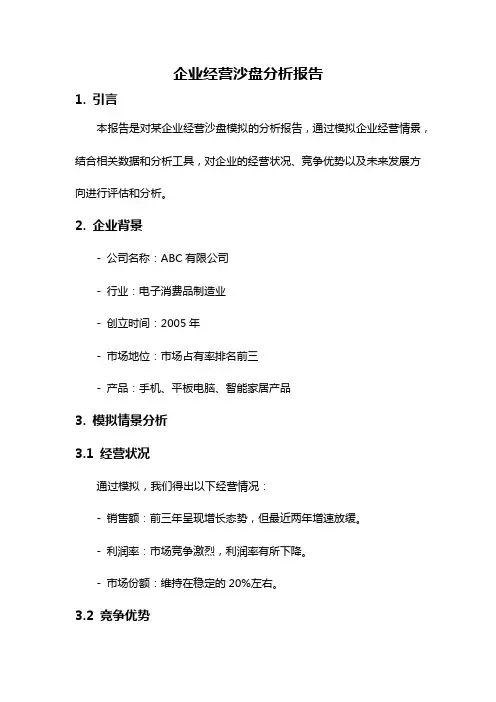 企业经营沙盘分析报告

1. 引言

本报告是对某企业经营沙盘模拟的分析报告，通过模拟企业经营情景，结合相关数据和分析工具，对企业的经营状况、竞争优势以及未来发展方向进行评估和分析。

2. 企业背景

- 公司名称：ABC 有限公司

- 行业：电子消费品制造业

- 创立时间：2005 年

- 市场地位：市场占有率排名前三

- 产品：手机、平板电脑、智能家居产品

3. 模拟情景分析

3.1 经营状况

通过模拟，我们得出以下经营情况：

- 销售额：前三年呈现增长态势，但最近两年增速放缓。

- 利润率：市场竞争激烈，利润率有所下降。

- 市场份额：维持在稳定的 20%左右。

3.2 竞争优势